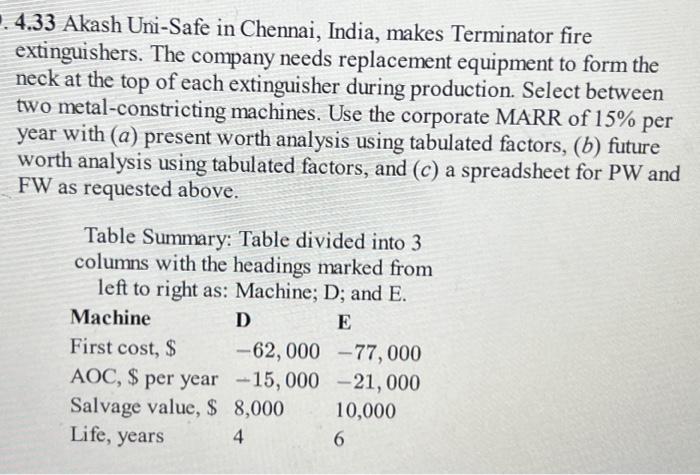 4.33 Akash Uni-Safe in Chennai, India, makes Terminator fire extinguishers. The company needs replacement equipment to form the neck at the top of each extinguisher during production. Select between two metal-constricting machines. Use the corporate MARR of 15% per year with (a) present worth analysis using tabulated factors, (b) future worth analysis using tabulated factors, and (c) a spreadsheet for PW and FW as requested above.

Table Summary: Table divided into 3 columns with the headings marked from left to right as: Machine; D; and E.

| Machine | D | E |
|---|---|---|
| First cost, \$ | $-62,000$ | $-77,000$ |
| AOC, \$ per year | $-15,000$ | $-21,000$ |
| Salvage value, \$ | 8,000 | 10,000 |
| Life, years | 4 | 6 |